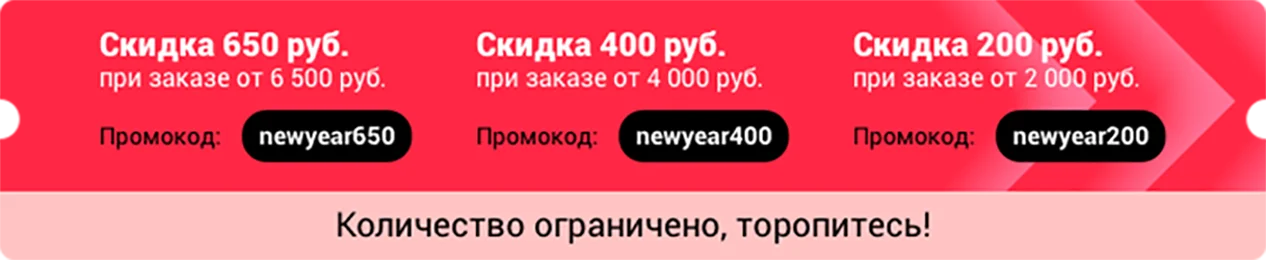 Скидка 650 руб.
при заказе от 6 500 руб.

Промокод: newyear650

Скидка 400 руб.
при заказе от 4 000 руб.

Промокод: newyear400

Скидка 200 руб.
при заказе от 2 000 руб.

Промокод: newyear200

Количество ограничено, торопитесь!